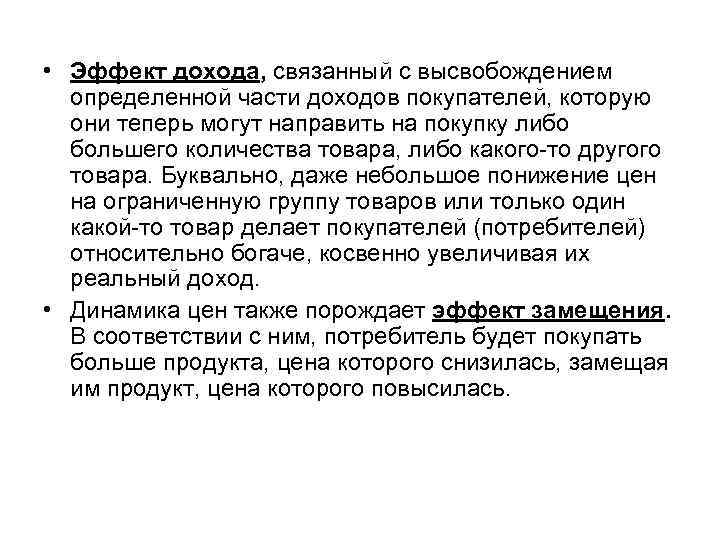 • Эффект дохода, связанный с высвобождением определенной части доходов покупателей, которую они теперь могут направить на покупку либо большего количества товара, либо какого-то другого товара. Буквально, даже небольшое понижение цен на ограниченную группу товаров или только один какой-то товар делает покупателей (потребителей) относительно богаче, косвенно увеличивая их реальный доход.

• Динамика цен также порождает эффект замещения. В соответствии с ним, потребитель будет покупать больше продукта, цена которого снизилась, замещая им продукт, цена которого повысилась.